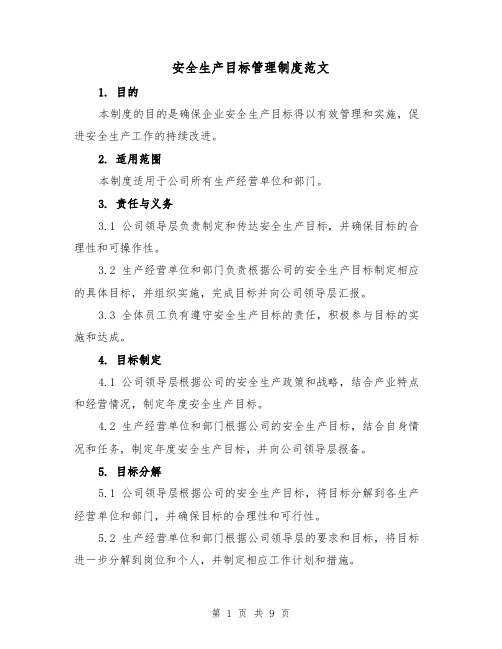 安全生产目标管理制度范文

1. 目的

本制度的目的是确保企业安全生产目标得以有效管理和实施，促进安全生产工作的持续改进。

2. 适用范围

本制度适用于公司所有生产经营单位和部门。

3. 责任与义务

3.1 公司领导层负责制定和传达安全生产目标，并确保目标的合理性和可操作性。

3.2 生产经营单位和部门负责根据公司的安全生产目标制定相应的具体目标，并组织实施，完成目标并向公司领导层汇报。

3.3 全体员工负有遵守安全生产目标的责任，积极参与目标的实施和达成。

4. 目标制定

4.1 公司领导层根据公司的安全生产政策和战略，结合产业特点和经营情况，制定年度安全生产目标。

4.2 生产经营单位和部门根据公司的安全生产目标，结合自身情况和任务，制定年度安全生产目标，并向公司领导层报备。

5. 目标分解

5.1 公司领导层根据公司的安全生产目标，将目标分解到各生产经营单位和部门，并确保目标的合理性和可行性。

5.2 生产经营单位和部门根据公司领导层的要求和目标，将目标进一步分解到岗位和个人，并制定相应工作计划和措施。

第 1 页 共 9 页